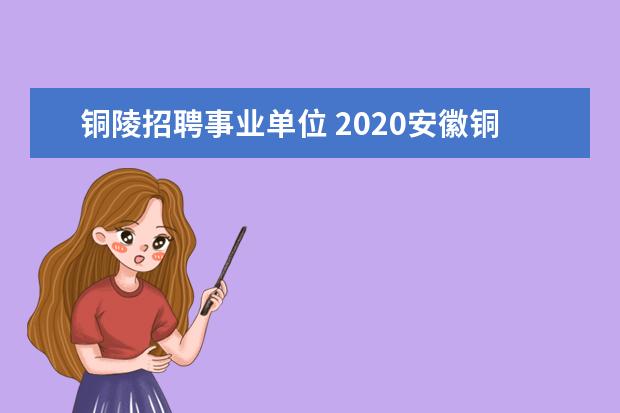 铜陵招聘事业单位 2020安徽铜